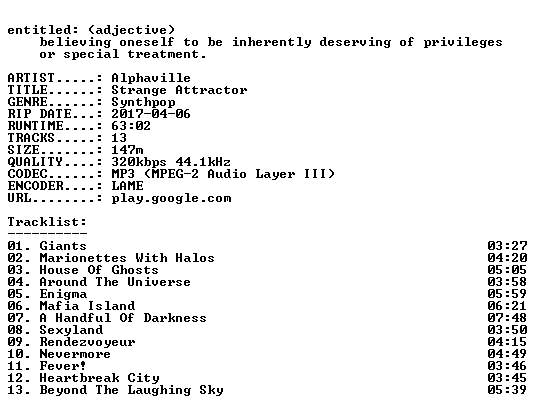 entitled: (adjective)
believing oneself to be inherently deserving of privileges or special treatment.

ARTIST.....: Alphaville
TITLE......: Strange Attractor
GENRE......: Synthpop
RIP DATE...: 2017-04-06
RUNTIME....: 63:02
TRACKS.....: 13
SIZE.......: 147m
QUALITY....: 320kbps 44.1kHz
CODEC......: MP3 (MPEG-2 Audio Layer III)
ENCODER....: LAME
URL........: play.google.com

Tracklist:
----------
01. Giants 03:27
02. Marionettes With Halos 04:20
03. House Of Ghosts 05:05
04. Around The Universe 03:58
05. Enigma 05:59
06. Mafia Island 06:21
07. A Handful Of Darkness 07:48
08. Sexyland 03:50
09. Rendezvoyeur 04:15
10. Nevermore 04:49
11. Fever! 03:46
12. Heartbreak City 03:45
13. Beyond The Laughing Sky 05:39